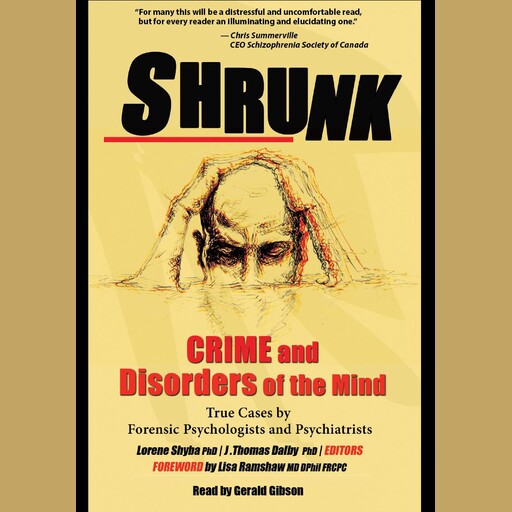 "For many this will be a distressful and uncomfortable read, but for every reader an illuminating and elucidating one."

— Chris Summerville
CEO Schizophrenia Society of Canada

SHRUNK

CRIME and Disorders of the Mind

True Cases by
Forensic Psychologists and Psychiatrists

Lorene Shyba PhD | J.Thomas Dalby PhD | EDITORS
FOREWORD by Lisa Ramshaw MD DPhil FRCPC

Read by Gerald Gibson